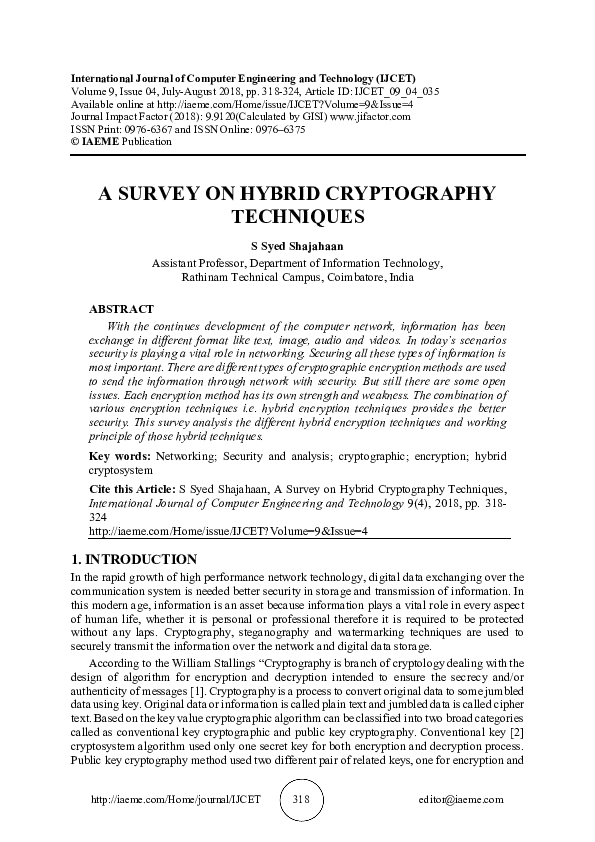 International Journal of Computer Engineering and Technology (IJCET)
Volume 9, Issue 04, July-August 2018, pp. 318-324, Article ID: IJCET_09_04_035
Available online at http://iaeme.com/Home/issue/IJCET?Volume=9&Issue=4
Journal Impact Factor (2018): 9.9120(Calculated by GISI) www.jifactor.com
ISSN Print: 0976-6367 and ISSN Online: 0976–6375
© IAEME Publication

A SURVEY ON HYBRID CRYPTOGRAPHY TECHNIQUES

S Syed Shajahaan
Assistant Professor, Department of Information Technology,
Rathinam Technical Campus, Coimbatore, India

ABSTRACT
With the continues development of the computer network, information has been exchange in different format like text, image, audio and videos. In today's scenarios security is playing a vital role in networking. Securing all these types of information is most important. There are different types of cryptographic encryption methods are used to send the information through network with security. But still there are some open issues. Each encryption method has its own strength and weakness. The combination of various encryption techniques i.e. hybrid encryption techniques provides the better security. This survey analysis the different hybrid encryption techniques and working principle of those hybrid techniques.

Key words: Networking; Security and analysis; cryptographic; encryption; hybrid cryptosystem

Cite this Article: S Syed Shajahaan, A Survey on Hybrid Cryptography Techniques, International Journal of Computer Engineering and Technology 9(4), 2018, pp. 318-324
http://iaeme.com/Home/issue/IJCET?Volume=9&Issue=4

1. INTRODUCTION
In the rapid growth of high performance network technology, digital data exchanging over the communication system is needed better security in storage and transmission of information. In this modern age, information is an asset because information plays a vital role in every aspect of human life, whether it is personal or professional therefore it is required to be protected without any laps. Cryptography, steganography and watermarking techniques are used to securely transmit the information over the network and digital data storage.

According to the William Stallings "Cryptography is branch of cryptology dealing with the design of algorithm for encryption and decryption intended to ensure the secrecy and/or authenticity of messages [1]. Cryptography is a process to convert original data to some jumbled data using key. Original data or information is called plain text and jumbled data is called cipher text. Based on the key value cryptographic algorithm can be classified into two broad categories called as conventional key cryptographic and public key cryptography. Conventional key [2] cryptosystem algorithm used only one secret key for both encryption and decryption process. Public key cryptography method used two different pair of related keys, one for encryption and

http://iaeme.com/Home/journal/IJCET 318 editor@iaeme.com